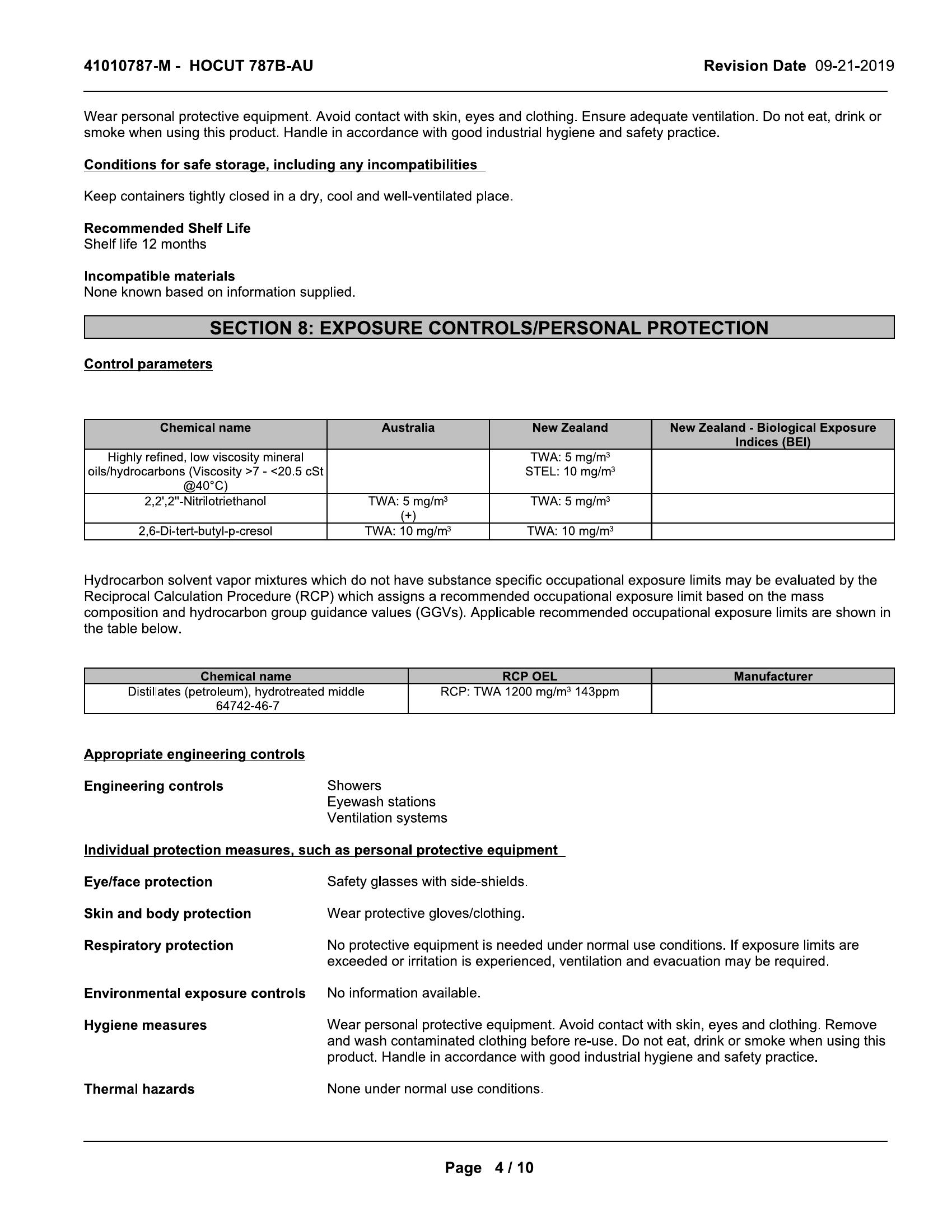 41010787-M - HOCUT 787B-AU

Revision Date 09-21-2019

Wear personal protective equipment. Avoid contact with skin, eyes and clothing. Ensure adequate ventilation. Do not eat, drink or smoke when using this product. Handle in accordance with good industrial hygiene and safety practice.

Conditions for safe storage, including any incompatibilities

Keep containers tightly closed in a dry, cool and well-ventilated place.

Recommended Shelf Life
Shelf life 12 months

Incompatible materials
None known based on information supplied.

SECTION 8: EXPOSURE CONTROLS/PERSONAL PROTECTION

Control parameters

| Chemical name | Australia | New Zealand | New Zealand - Biological Exposure Indices (BEI) |
|---|---|---|---|
| Highly refined, low viscosity mineral oils/hydrocarbons (Viscosity >7 - <20.5 cSt @40°C) | | TWA: 5 mg/m$^3$ STEL: 10 mg/m$^3$ | |
| 2,2',2''-Nitrilotriethanol | TWA: 5 mg/m$^3$ (+) | TWA: 5 mg/m$^3$ | |
| 2,6-Di-tert-butyl-p-cresol | TWA: 10 mg/m$^3$ | TWA: 10 mg/m$^3$ | |

Hydrocarbon solvent vapor mixtures which do not have substance specific occupational exposure limits may be evaluated by the Reciprocal Calculation Procedure (RCP) which assigns a recommended occupational exposure limit based on the mass composition and hydrocarbon group guidance values (GGVs). Applicable recommended occupational exposure limits are shown in the table below.

| Chemical name | RCP OEL | Manufacturer |
|---|---|---|
| Distillates (petroleum), hydrotreated middle 64742-46-7 | RCP: TWA 1200 mg/m$^3$ 143ppm | |

Appropriate engineering controls

Engineering controls
Showers
Eyewash stations
Ventilation systems

Individual protection measures, such as personal protective equipment

Eye/face protection
Safety glasses with side-shields.

Skin and body protection
Wear protective gloves/clothing.

Respiratory protection
No protective equipment is needed under normal use conditions. If exposure limits are exceeded or irritation is experienced, ventilation and evacuation may be required.

Environmental exposure controls
No information available.

Hygiene measures
Wear personal protective equipment. Avoid contact with skin, eyes and clothing. Remove and wash contaminated clothing before re-use. Do not eat, drink or smoke when using this product. Handle in accordance with good industrial hygiene and safety practice.

Thermal hazards
None under normal use conditions.

Page 4 / 10